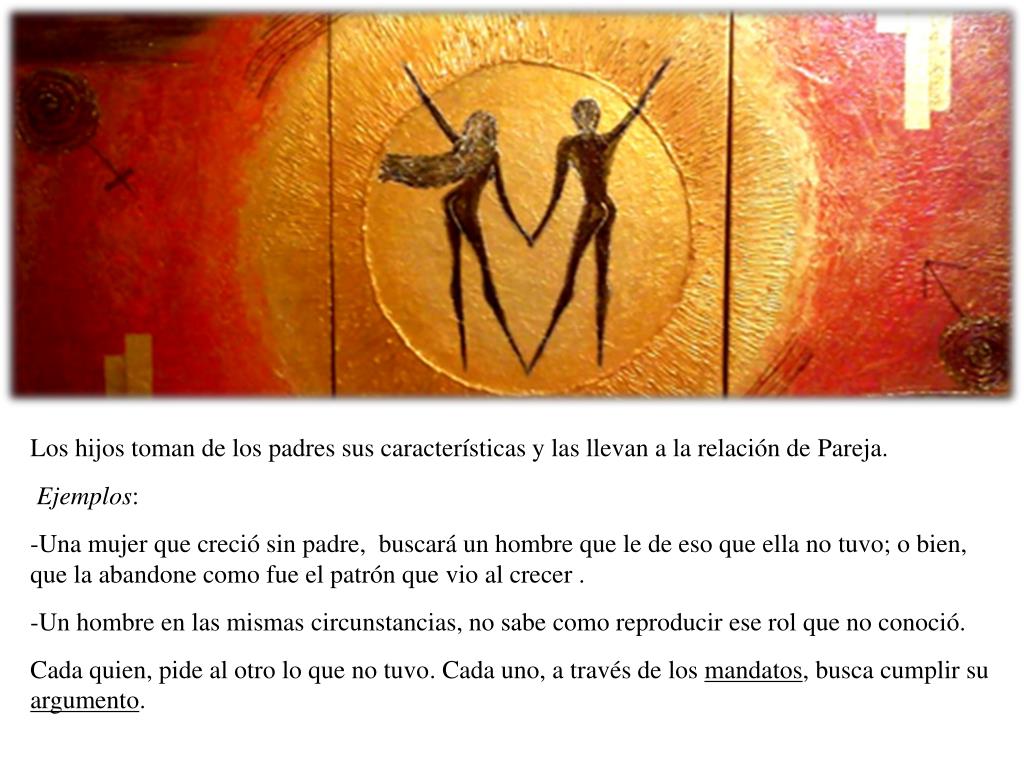 Los hijos toman de los padres sus características y las llevan a la relación de Pareja.

Ejemplos:

-Una mujer que creció sin padre, buscará un hombre que le de eso que ella no tuvo; o bien, que la abandone como fue el patrón que vio al crecer .

-Un hombre en las mismas circunstancias, no sabe como reproducir ese rol que no conoció.

Cada quien, pide al otro lo que no tuvo. Cada uno, a través de los mandatos, busca cumplir su argumento.